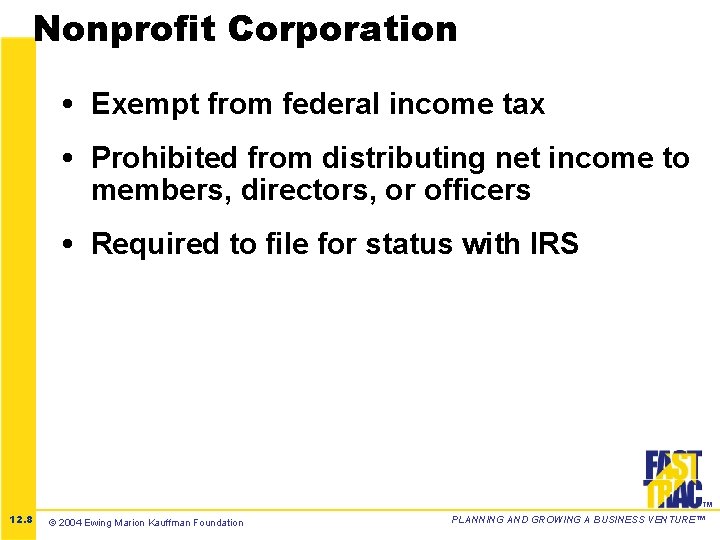 Nonprofit Corporation

• Exempt from federal income tax

• Prohibited from distributing net income to members, directors, or officers

• Required to file for status with IRS

FAST TRAC™

12.8 © 2004 Ewing Marion Kauffman Foundation

PLANNING AND GROWING A BUSINESS VENTURE™